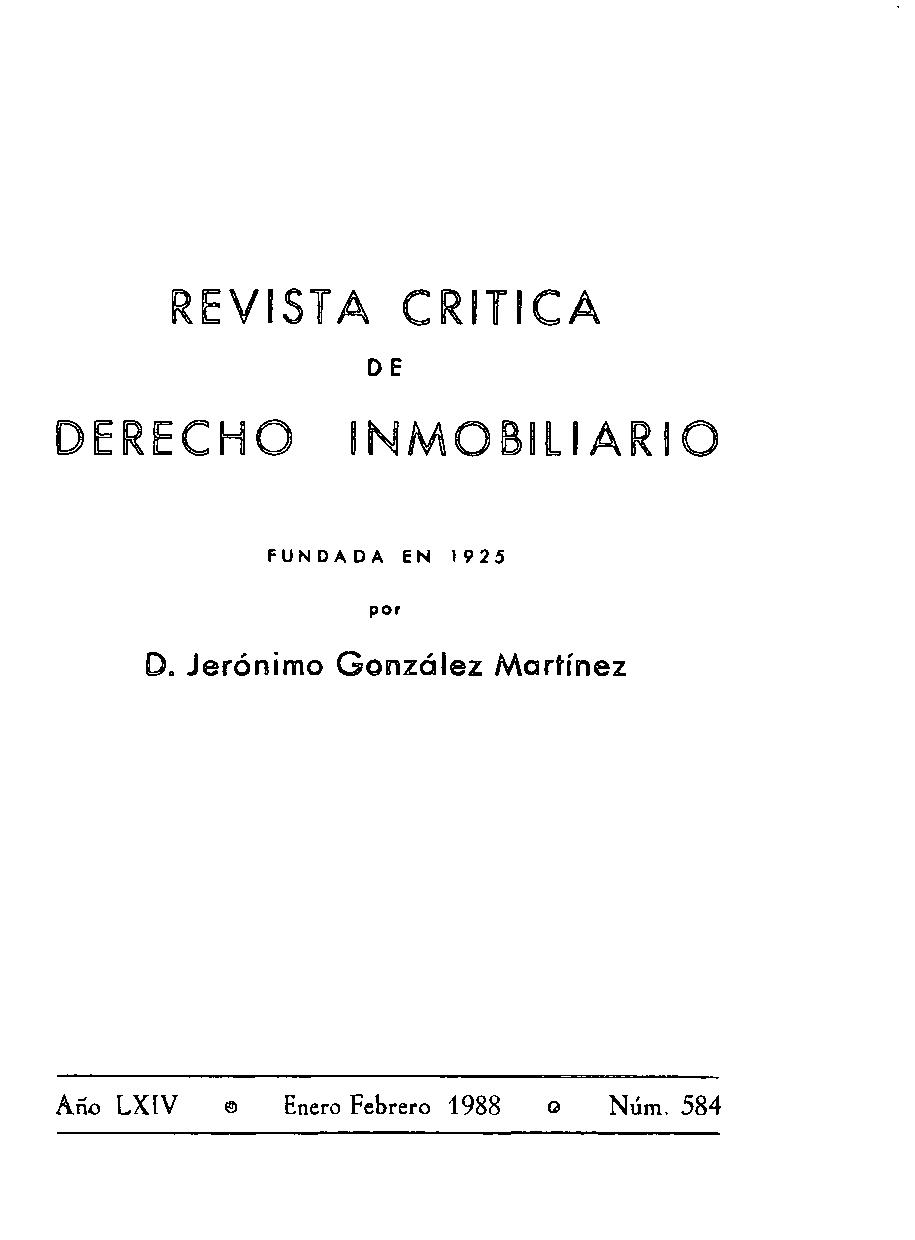 REVISTA CRITICA

DE

DERECHO INMOBILIARIO

FUNDADA EN 1925

por

D. Jerónimo González Martínez

Año LXIV • Enero Febrero 1988 • Núm. 584